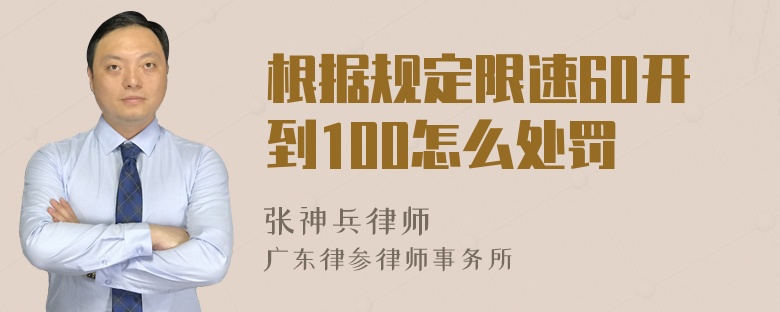 根据规定限速60开到100怎么处罚

张神兵律师
广东律参律师事务所